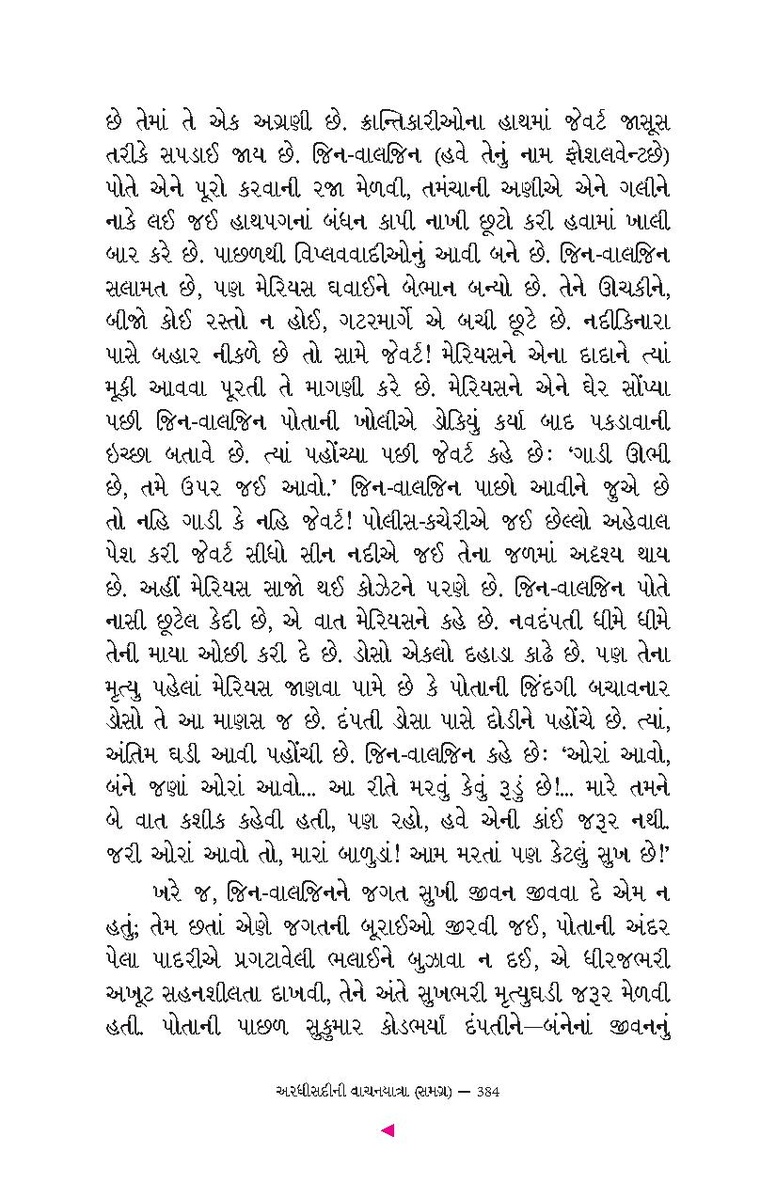 છે તેમાં તે એક અગ્રણી છે. ક્રાન્તિકારીઓના હાથમાં જેવર્ટ જાસૂસ તરીકે સપડાઈ જાય છે. જિન-વાલજિન (હવે તેનું નામ ફોશલવેન્ટછે) પોતે એને પૂરો કરવાની રજા મેળવી, તમંચાની અણીએ એને ગલીને નાકે લઈ જઈ હાથપગનાં બંધન કાપી નાખી છૂટો કરી હવામાં ખાલી બાર કરે છે. પાછળથી વિપ્લવવાદીઓનું આવી બને છે. જિન-વાલજિન સલામત છે, પણ મેરિયસ ઘવાઈને બેભાન બન્યો છે. તેને ઊંચકીને, બીજો કોઈ રસ્તો ન હોઈ, ગટરમાર્ગે એ બચી છૂટે છે. નદીકિનારા પાસે બહાર નીકળે છે તો સામે જેવર્ટ! મેરિયસને એના દાદાને ત્યાં મૂકી આવવા પૂરતી તે માગણી કરે છે. મેરિયસને એને ઘેર સોંપ્યા પછી જિન-વાલજિન પોતાની ખોલીએ ડોકિયું કર્યા બાદ પકડાવાની ઇચ્છા બતાવે છે. ત્યાં પહોંચ્યા પછી જેવર્ટ કહે છે: 'ગાડી ઊભી છે, તમે ઉપર જઈ આવો.' જિન-વાલજિન પાછો આવીને જુએ છે તો નહિ ગાડી કે નહિ જેવર્ટ! પોલીસ-કચેરીએ જઈ છેલ્લો અહેવાલ પેશ કરી જેવર્ટ સીધો સીન નદીએ જઈ તેના જળમાં અદૃશ્ય થાય છે. અહીં મેરિયસ સાજો થઈ કોઝેટને પરણે છે. જિન-વાલજિન પોતે નાસી છૂટેલ કેદી છે, એ વાત મેરિયસને કહે છે. નવદંપતી ધીમે ધીમે તેની માયા ઓછી કરી દે છે. ડોસો એકલો દહાડા કાઢે છે. પણ તેના મૃત્યુ પહેલાં મેરિયસ જાણવા પામે છે કે પોતાની જિંદગી બચાવનાર ડોસો તે આ માણસ જ છે. દંપતી ડોસા પાસે દોડીને પહોંચે છે. ત્યાં, અંતિમ ઘડી આવી પહોંચી છે. જિન-વાલજિન કહે છે: 'ઓરાં આવો, બંને જણાં ઓરાં આવો... આ રીતે મરવું કેવું રૂડું છે!... મારે તમને બે વાત કશીક કહેવી હતી, પણ રહો, હવે એની કાંઈ જરૂર નથી. જરી ઓરાં આવો તો, મારાં બાળુડાં! આમ મરતાં પણ કેટલું સુખ છે!'

ખરે જ, જિન-વાલજિનને જગત સુખી જીવન જીવવા દે એમ ન હતું; તેમ છતાં એણે જગતની બૂરાઈઓ જીરવી જઈ, પોતાની અંદર પેલા પાદરીએ પ્રગટાવેલી ભલાઈને બુઝાવા ન દઈ, એ ધીરજભરી અખૂટ સહનશીલતા દાખવી, તેને અંતે સુખભરી મૃત્યુઘડી જરૂર મેળવી હતી. પોતાની પાછળ સુકુમાર કોડભર્યાં દંપતીને—બંનેનાં જીવનનું

અરધીસદીની વાચનયાત્રા (સમગ્ર) — 384